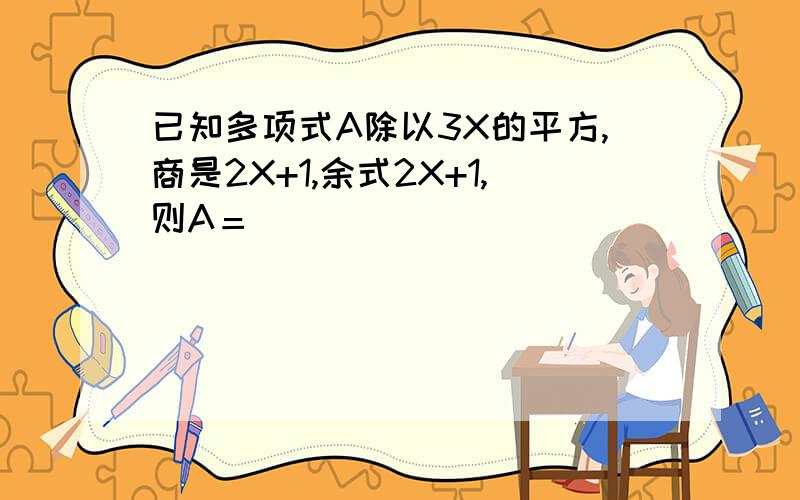 已知多项式A除以3X的平方，商是2X+1,余式2X+1,则A＝